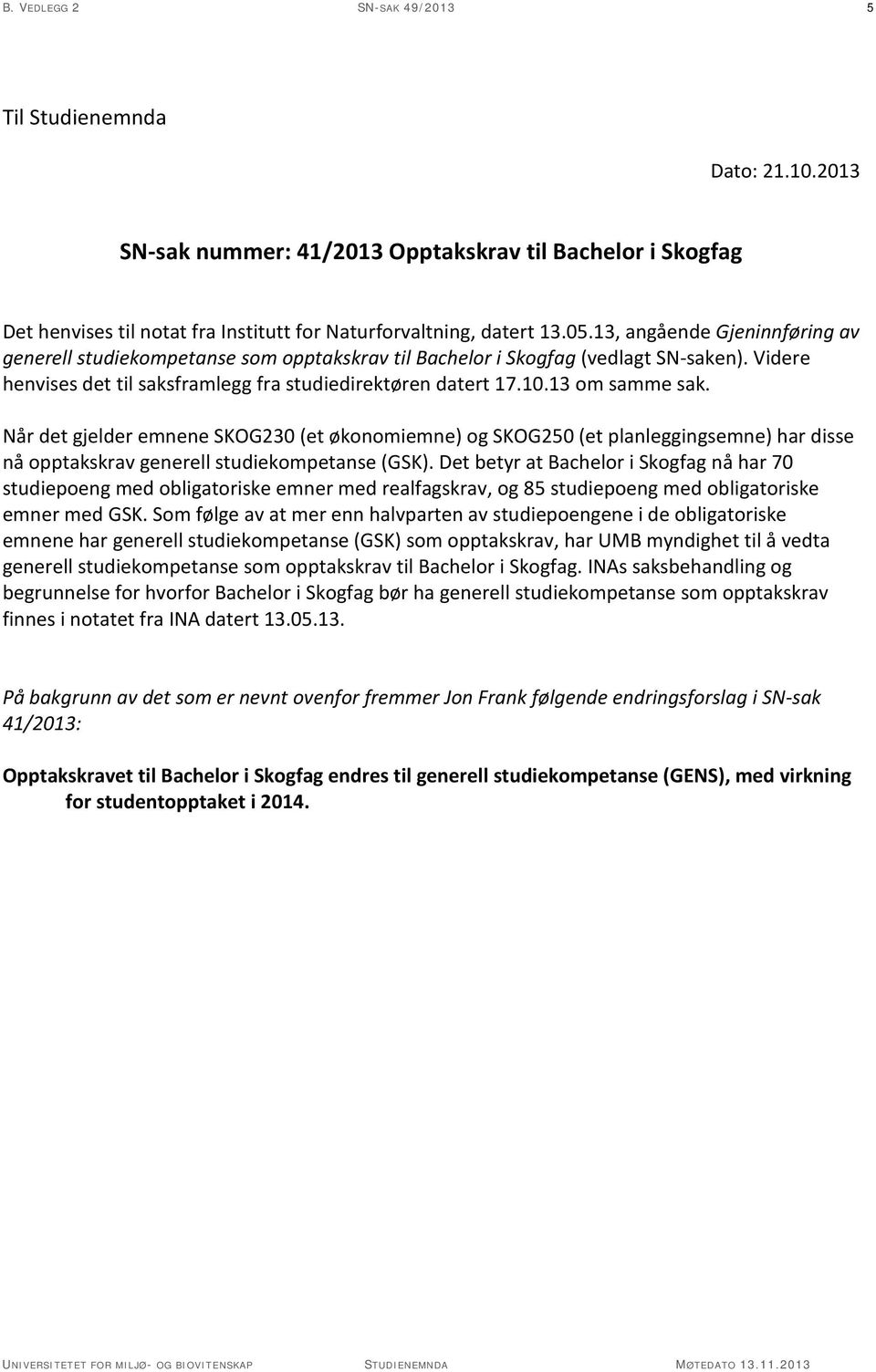 B. VEDLEGG 2 SN-SAK 49/2013 5

Til Studienemnda

Dato: 21.10.2013

SN-sak nummer: 41/2013 Opptakskrav til Bachelor i Skogfag

Det henvises til notat fra Institutt for Naturforvaltning, datert 13.05.13, angående Gjeninnføring av generell studiekompetanse som opptakskrav til Bachelor i Skogfag (vedlagt SN-saken). Videre henvises det til saksframlegg fra studiedirektøren datert 17.10.13 om samme sak.

Når det gjelder emnene SKOG230 (et økonomiemne) og SKOG250 (et planleggingsemne) har disse nå opptakskrav generell studiekompetanse (GSK). Det betyr at Bachelor i Skogfag nå har 70 studiepoeng med obligatoriske emner med realfagskrav, og 85 studiepoeng med obligatoriske emner med GSK. Som følge av at mer enn halvparten av studiepoengene i de obligatoriske emnene har generell studiekompetanse (GSK) som opptakskrav, har UMB myndighet til å vedta generell studiekompetanse som opptakskrav til Bachelor i Skogfag. INAs saksbehandling og begrunnelse for hvorfor Bachelor i Skogfag bør ha generell studiekompetanse som opptakskrav finnes i notatet fra INA datert 13.05.13.

På bakgrunn av det som er nevnt ovenfor fremmer Jon Frank følgende endringsforslag i SN-sak 41/2013:

Opptakskravet til Bachelor i Skogfag endres til generell studiekompetanse (GENS), med virkning for studentopptaket i 2014.

UNIVERSITETET FOR MILJØ- OG BIOVITENSKAP STUDIENEMNDA MØTEDATO 13.11.2013